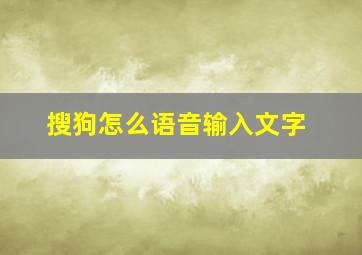 搜狗怎么语音输入文字